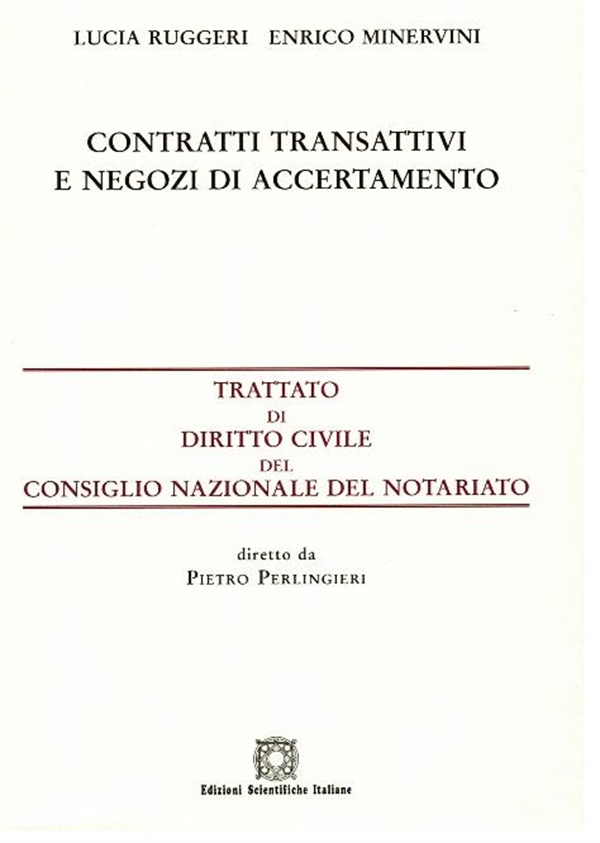 LUCIA RUGGERI ENRICO MINERVINI

CONTRATTI TRANSATTIVI
E NEGOZI DI ACCERTAMENTO

TRATTATO
DI
DIRITTO CIVILE
DEL
CONSIGLIO NAZIONALE DEL NOTARIATO

diretto da
PIETRO PERLINGIERI

Edizioni Scientifiche Italiane